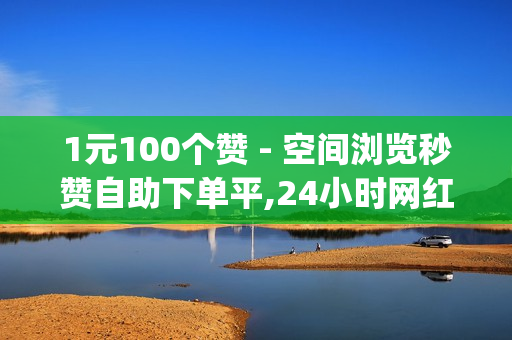 1元100个赞 - 空间浏览秒赞自助下单平,24小时网红